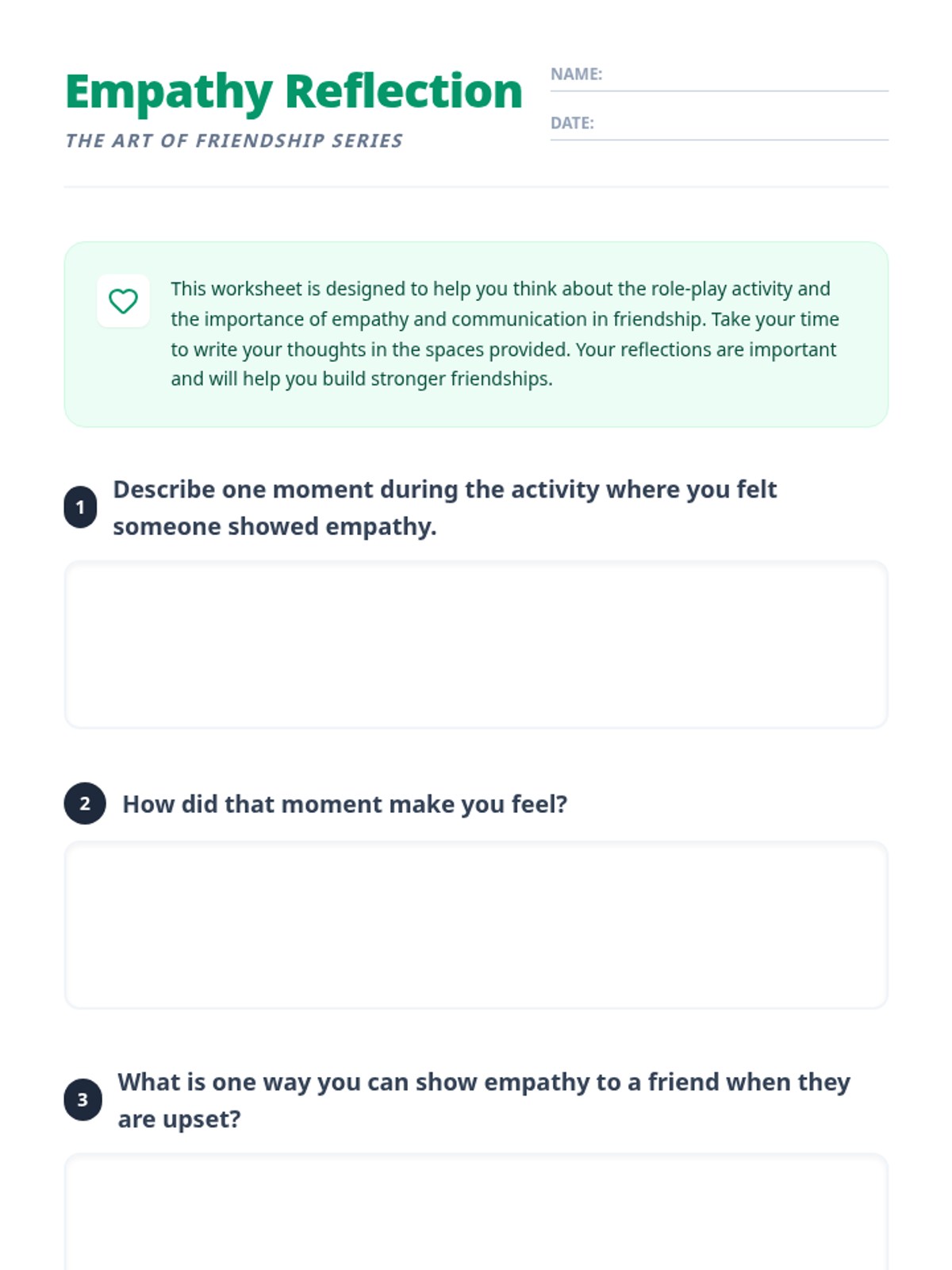 Empathy Reflection
THE ART OF FRIENDSHIP SERIES

NAME:
DATE:

This worksheet is designed to help you think about the role-play activity and the importance of empathy and communication in friendship. Take your time to write your thoughts in the spaces provided. Your reflections are important and will help you build stronger friendships.

1 Describe one moment during the activity where you felt someone showed empathy.

2 How did that moment make you feel?

3 What is one way you can show empathy to a friend when they are upset?